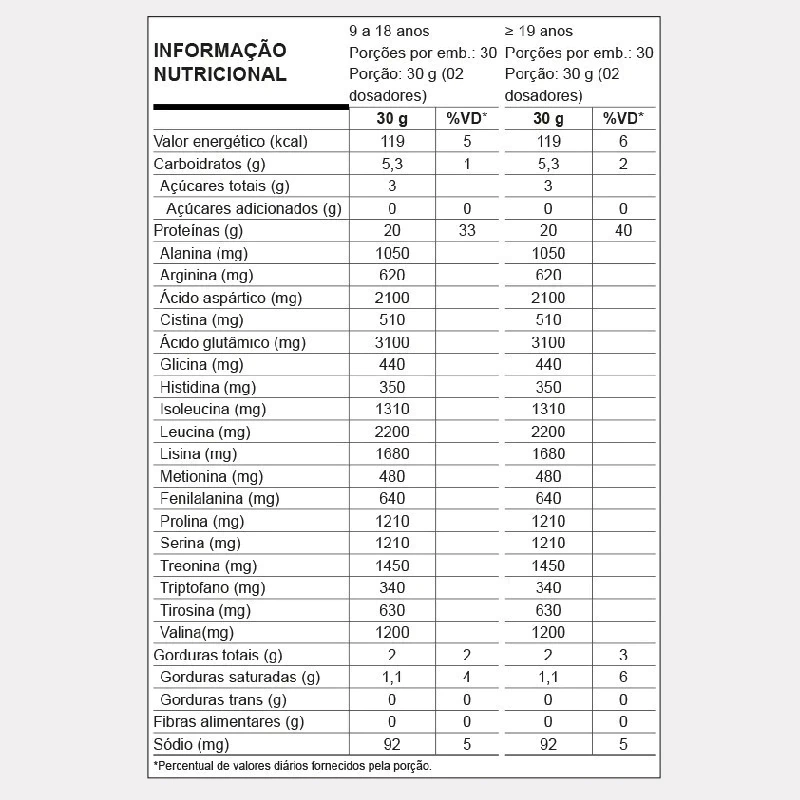 | INFORMAÇÃO NUTRICIONAL | 9 a 18 anos Porções por emb.: 30 Porção: 30 g (02 dosadores) | | ≥ 19 anos Porções por emb.: 30 Porção: 30 g (02 dosadores) | |
|---|---|---|---|---|
| | 30 g | %VD* | 30 g | %VD* |
| Valor energético (kcal) | 119 | 5 | 119 | 6 |
| Carboidratos (g) | 5,3 | 1 | 5,3 | 2 |
| Açúcares totais (g) | 3 | | 3 | |
| Açúcares adicionados (g) | 0 | 0 | 0 | 0 |
| Proteínas (g) | 20 | 33 | 20 | 40 |
| Alanina (mg) | 1050 | | 1050 | |
| Arginina (mg) | 620 | | 620 | |
| Ácido aspártico (mg) | 2100 | | 2100 | |
| Cistina (mg) | 510 | | 510 | |
| Ácido glutâmico (mg) | 3100 | | 3100 | |
| Glicina (mg) | 440 | | 440 | |
| Histidina (mg) | 350 | | 350 | |
| Isoleucina (mg) | 1310 | | 1310 | |
| Leucina (mg) | 2200 | | 2200 | |
| Lisina (mg) | 1680 | | 1680 | |
| Metionina (mg) | 480 | | 480 | |
| Fenilalanina (mg) | 640 | | 640 | |
| Prolina (mg) | 1210 | | 1210 | |
| Serina (mg) | 1210 | | 1210 | |
| Treonina (mg) | 1450 | | 1450 | |
| Triptofano (mg) | 340 | | 340 | |
| Tirosina (mg) | 630 | | 630 | |
| Valina(mg) | 1200 | | 1200 | |
| Gorduras totais (g) | 2 | 2 | 2 | 3 |
| Gorduras saturadas (g) | 1,1 | 4 | 1,1 | 6 |
| Gorduras trans (g) | 0 | 0 | 0 | 0 |
| Fibras alimentares (g) | 0 | 0 | 0 | 0 |
| Sódio (mg) | 92 | 5 | 92 | 5 |

*Percentual de valores diários fornecidos pela porção.